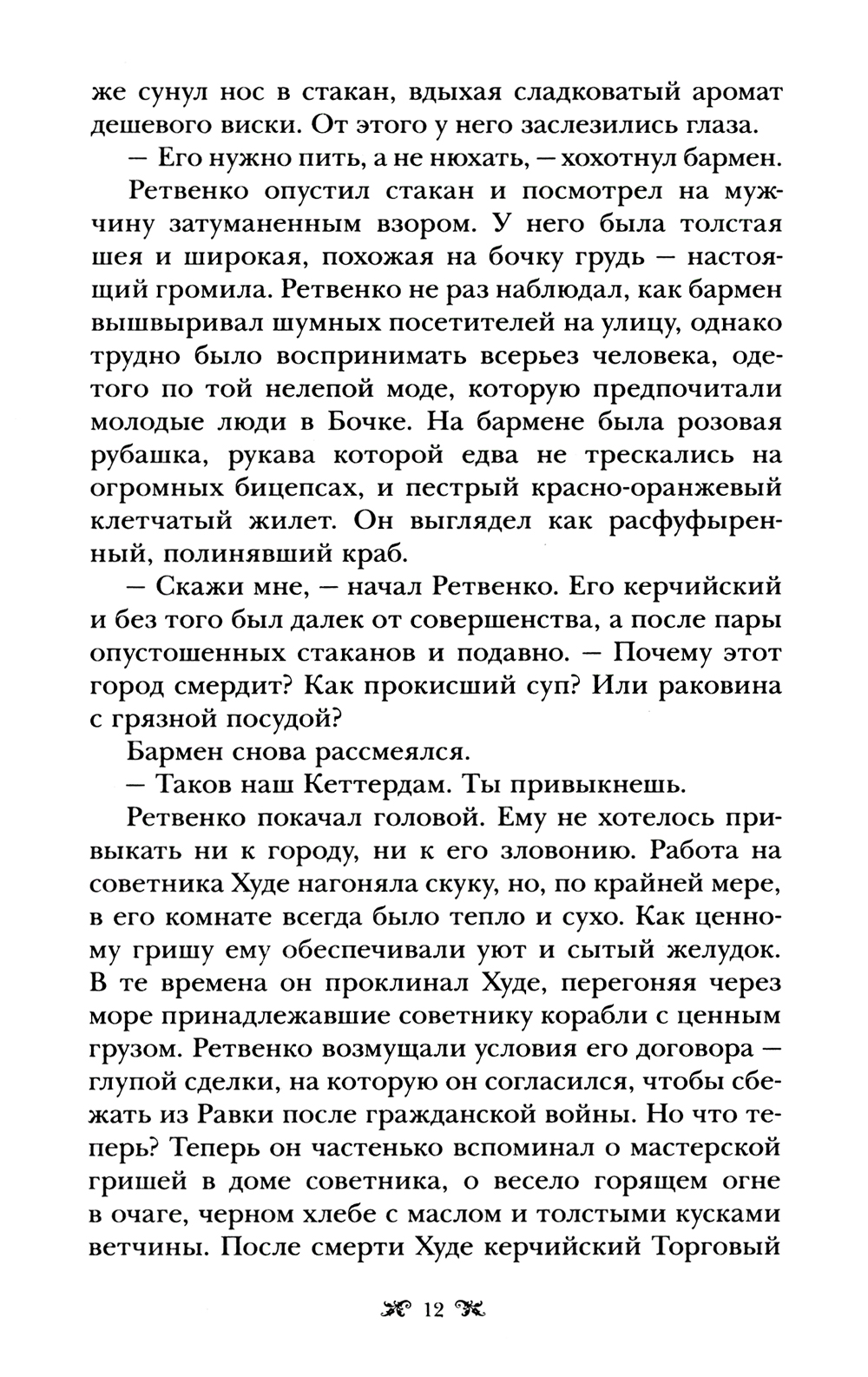 же сунул нос в стакан, вдыхая сладковатый аромат дешевого виски. От этого у него заслезились глаза.

— Его нужно пить, а не нюхать, — хохотнул бармен.

Ретвенко опустил стакан и посмотрел на мужчину затуманенным взором. У него была толстая шея и широкая, похожая на бочку грудь — настоящий громила. Ретвенко не раз наблюдал, как бармен вышвыривал шумных посетителей на улицу, однако трудно было воспринимать всерьез человека, одетого по той нелепой моде, которую предпочитали молодые люди в Бочке. На бармене была розовая рубашка, рукава которой едва не трескались на огромных бицепсах, и пестрый красно-оранжевый клетчатый жилет. Он выглядел как расфуфыренный, полинявший краб.

— Скажи мне, — начал Ретвенко. Его керчийский и без того был далек от совершенства, а после пары опустошенных стаканов и подавно. — Почему этот город смердит? Как прокисший суп? Или раковина с грязной посудой?

Бармен снова рассмеялся.

— Таков наш Кеттердам. Ты привыкнешь.

Ретвенко покачал головой. Ему не хотелось привыкать ни к городу, ни к его зловонию. Работа на советника Худе нагоняла скуку, но, по крайней мере, в его комнате всегда было тепло и сухо. Как ценному гришу ему обеспечивали уют и сытый желудок. В те времена он проклинал Худе, перегоняя через море принадлежавшие советнику корабли с ценным грузом. Ретвенко возмущали условия его договора — глупой сделки, на которую он согласился, чтобы сбежать из Равки после гражданской войны. Но что теперь? Теперь он частенько вспоминал о мастерской гришей в доме советника, о весело горящем огне в очаге, черном хлебе с маслом и толстыми кусками ветчины. После смерти Худе керчийский Торговый

12